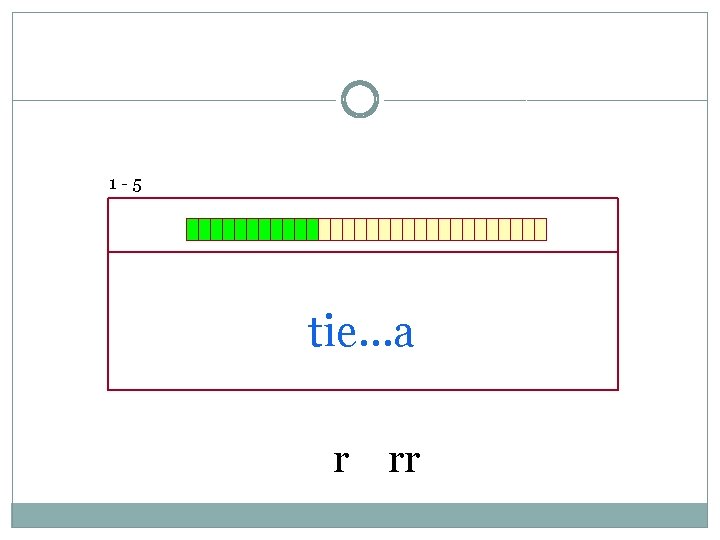 1 - 5

tie...a

r rr